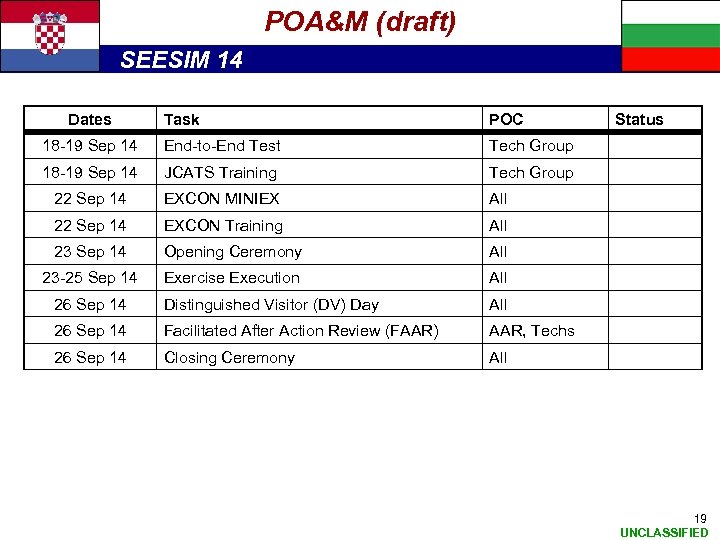 POA&M (draft)

SEESIM 14

| Dates | Task | POC | Status |
|---|---|---|---|
| 18-19 Sep 14 | End-to-End Test | Tech Group | |
| 18-19 Sep 14 | JCATS Training | Tech Group | |
| 22 Sep 14 | EXCON MINIEX | All | |
| 22 Sep 14 | EXCON Training | All | |
| 23 Sep 14 | Opening Ceremony | All | |
| 23-25 Sep 14 | Exercise Execution | All | |
| 26 Sep 14 | Distinguished Visitor (DV) Day | All | |
| 26 Sep 14 | Facilitated After Action Review (FAAR) | AAR, Techs | |
| 26 Sep 14 | Closing Ceremony | All | |

19

UNCLASSIFIED